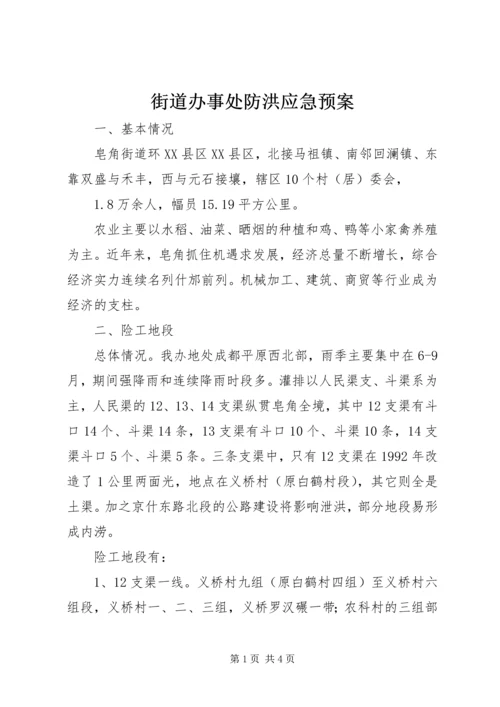 街道办事处防洪应急预案

一、基本情况

皂角街道环XX县区XX县区，北接马祖镇、南邻回澜镇、东靠双盛与禾丰，西与元石接壤，辖区10个村（居）委会，

1.8万余人，幅员15.19平方公里。

农业主要以水稻、油菜、晒烟的种植和鸡、鸭等小家禽养殖为主。近年来，皂角抓住机遇求发展，经济总量不断增长，综合经济实力连续名列什邡前列。机械加工、建筑、商贸等行业成为经济的支柱。

二、险工地段

总体情况。我办地处成都平原西北部，雨季主要集中在6-9月，期间强降雨和连续降雨时段多。灌排以人民渠支、斗渠系为主，人民渠的12、13、14支渠纵贯皂角全境，其中12支渠有斗口14个、斗渠14条，13支渠有斗口10个、斗渠10条，14支渠斗口5个、斗渠5条。三条支渠中，只有12支渠在1992年改造了1公里两面光，地点在义桥村（原白鹤村段），其它则全是土渠。加之京什东路北段的公路建设将影响泄洪，部分地段易形成内涝。

险工地段有：

1、12支渠一线。义桥村九组（原白鹤村四组）至义桥村六组段，义桥村一、二、三组，义桥罗汉碾一带；农科村的三组部

第1页 共4页